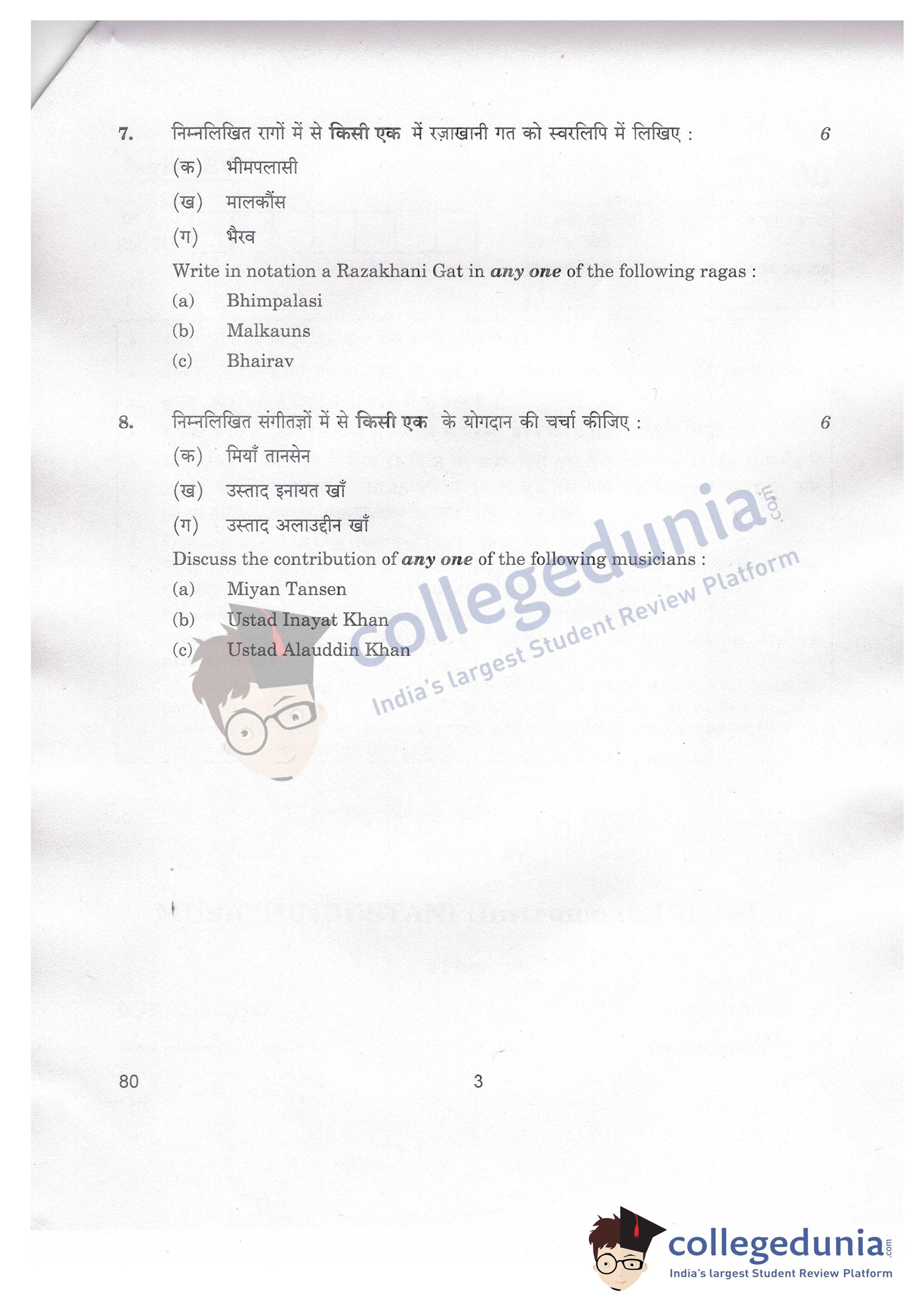 7. निम्नलिखित रागों में से किसी एक में रज़ाखानी गत को स्वरलिपि में लिखिए : 6

(क) भीमपलासी

(ख) मालकौंस

(ग) भैरव

Write in notation a Razakhani Gat in any one of the following ragas :

(a) Bhimpalasi

(b) Malkauns

(c) Bhairav

8. निम्नलिखित संगीतज्ञों में से किसी एक के योगदान की चर्चा कीजिए : 6

(क) मियाँ तानसेन

(ख) उस्ताद इनायत खाँ

(ग) उस्ताद अलाउद्दीन खाँ

Discuss the contribution of any one of the following musicians :

(a) Miyan Tansen

(b) Ustad Inayat Khan

(c) Ustad Alauddin Khan

80 3

collegedunia.com
India's largest Student Review Platform